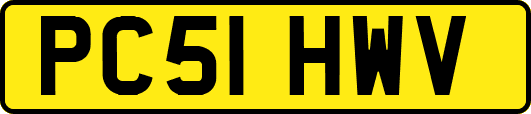 PC51 HWV